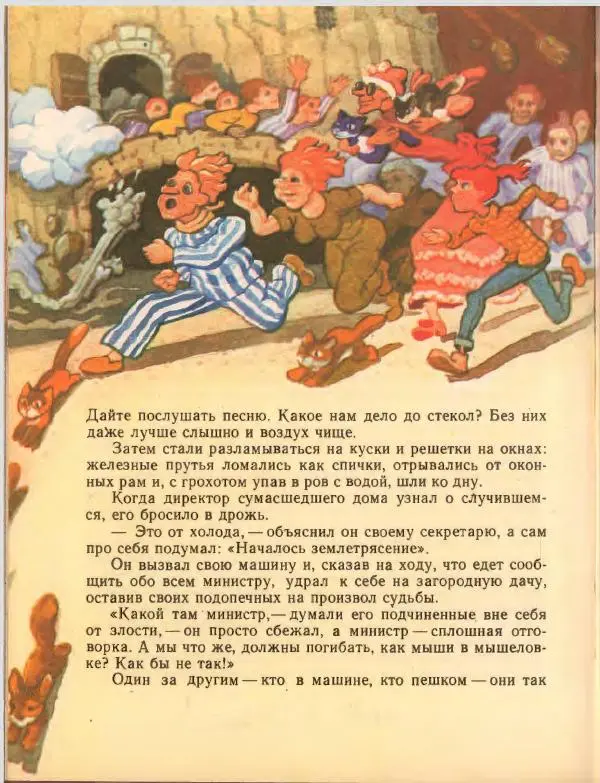 Дайте послушать песню. Какое нам дело до стекол? Без них даже лучше слышно и воздух чище.

Затем стали разламываться на куски и решетки на окнах: железные прутья ломались как спички, отрывались от оконных рам и, с грохотом упав в ров с водой, шли ко дну.

Когда директор сумасшедшего дома узнал о случившемся, его бросило в дрожь.

— Это от холода, — объяснил он своему секретарю, а сам про себя подумал: «Началось землетрясение».

Он вызвал свою машину и, сказав на ходу, что едет сообщить обо всем министру, удрал к себе на загородную дачу, оставив своих подопечных на произвол судьбы.

«Какой там министр,— думали его подчиненные вне себя от злости, — он просто сбежал, а министр — сплошная отговорка. А мы что же, должны погибать, как мыши в мышеловке? Как бы не так!»

Один за другим — кто в машине, кто пешком — они так